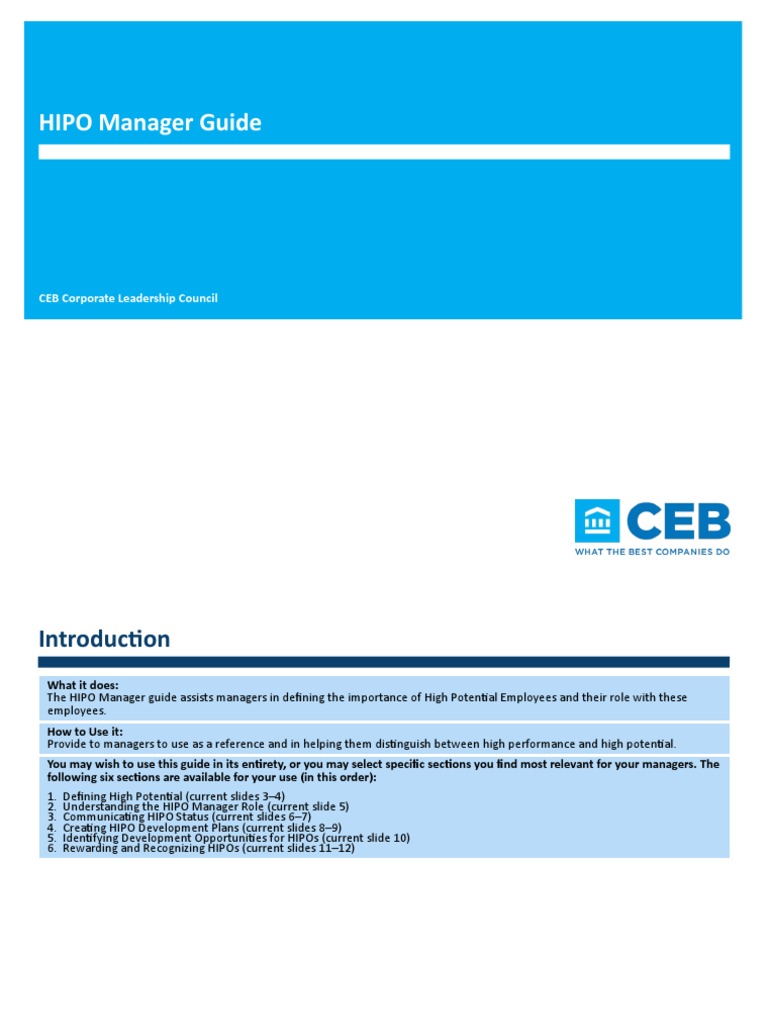 HIPO Manager Guide

CEB Corporate Leadership Council

CEB
WHAT THE BEST COMPANIES DO

Introduction

What it does:
The HIPO Manager guide assists managers in defining the importance of High Potential Employees and their role with these employees.

How to Use it:
Provide to managers to use as a reference and in helping them distinguish between high performance and high potential.

You may wish to use this guide in its entirety, or you may select specific sections you find most relevant for your managers. The following six sections are available for your use (in this order):

1. Defining High Potential (current slides 3–4)
2. Understanding the HIPO Manager Role (current slide 5)
3. Communicating HIPO Status (current slides 6–7)
4. Creating HIPO Development Plans (current slides 8–9)
5. Identifying Development Opportunities for HIPOs (current slide 10)
6. Rewarding and Recognizing HIPOs (current slides 11–12)